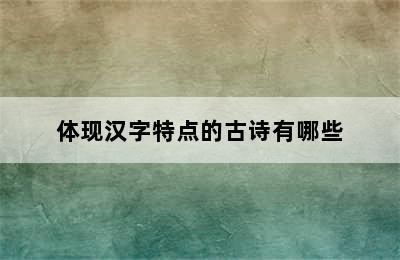 体现汉字特点的古诗有哪些